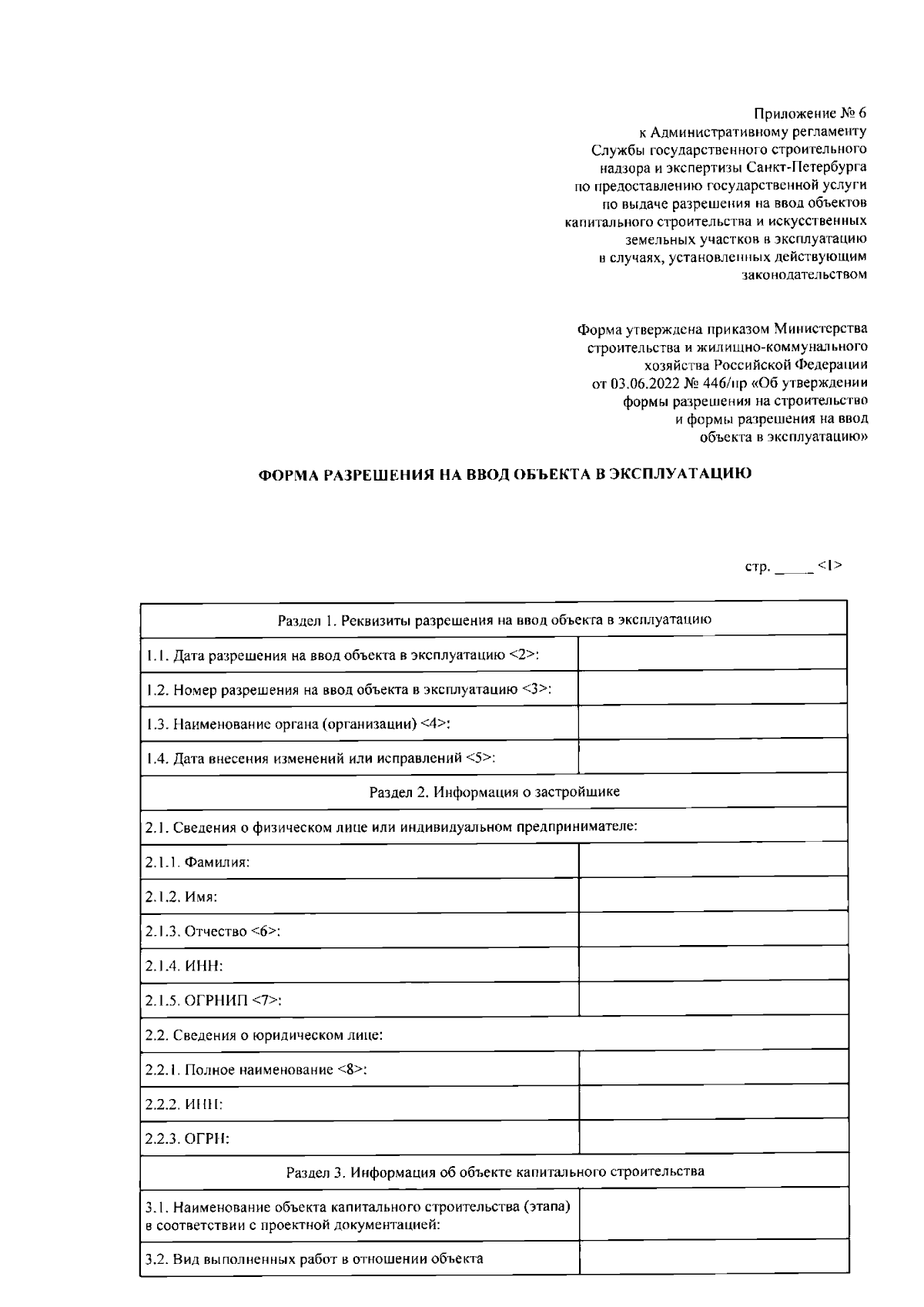 Приложение № 6
к Административному регламенту
Службы государственного строительного
надзора и экспертизы Санкт-Петербурга
по предоставлению государственной услуги
по выдаче разрешения на ввод объектов
капитального строительства и искусственных
земельных участков в эксплуатацию
в случаях, установленных действующим
законодательством

Форма утверждена приказом Министерства
строительства и жилищно-коммунального
хозяйства Российской Федерации
от 03.06.2022 № 446/пр «Об утверждении
формы разрешения на строительство
и формы разрешения на ввод
объекта в эксплуатацию»

ФОРМА РАЗРЕШЕНИЯ НА ВВОД ОБЪЕКТА В ЭКСПЛУАТАЦИЮ

стр. ____ <1>

| Раздел 1. Реквизиты разрешения на ввод объекта в эксплуатацию | |
|---|---|
| 1.1. Дата разрешения на ввод объекта в эксплуатацию <2>: | |
| 1.2. Номер разрешения на ввод объекта в эксплуатацию <3>: | |
| 1.3. Наименование органа (организации) <4>: | |
| 1.4. Дата внесения изменений или исправлений <5>: | |
| Раздел 2. Информация о застройщике | |
| 2.1. Сведения о физическом лице или индивидуальном предпринимателе: | |
| 2.1.1. Фамилия: | |
| 2.1.2. Имя: | |
| 2.1.3. Отчество <6>: | |
| 2.1.4. ИНН: | |
| 2.1.5. ОГРНИП <7>: | |
| 2.2. Сведения о юридическом лице: | |
| 2.2.1. Полное наименование <8>: | |
| 2.2.2. ИНН: | |
| 2.2.3. ОГРН: | |
| Раздел 3. Информация об объекте капитального строительства | |
| 3.1. Наименование объекта капитального строительства (этапа) в соответствии с проектной документацией: | |
| 3.2. Вид выполненных работ в отношении объекта | |